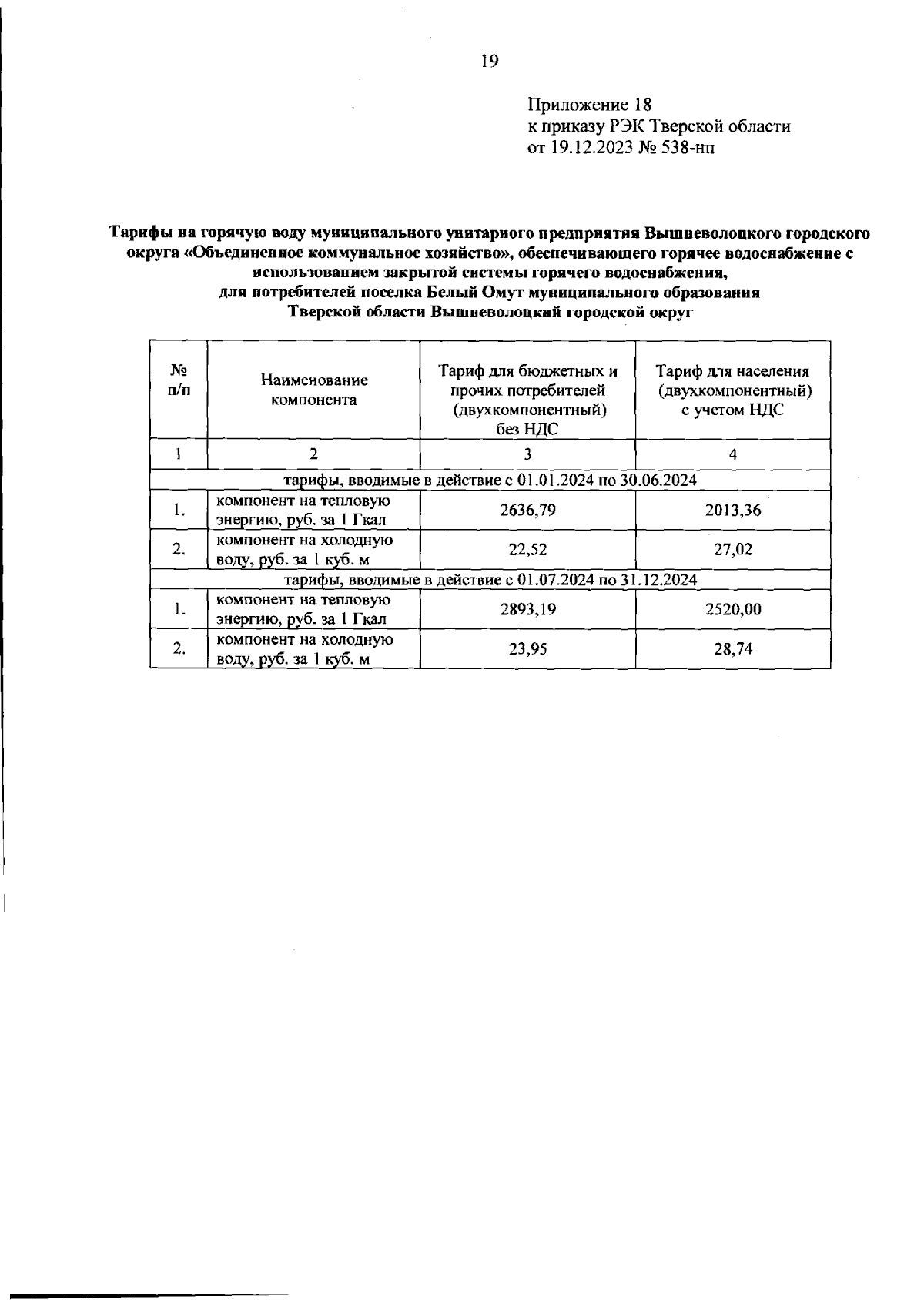 19

Приложение 18
к приказу РЭК Тверской области
от 19.12.2023 № 538-нп

Тарифы на горячую воду муниципального унитарного предприятия Вышневолоцкого городского округа «Объединенное коммунальное хозяйство», обеспечивающего горячее водоснабжение с использованием закрытой системы горячего водоснабжения, для потребителей поселка Белый Омут муниципального образования Тверской области Вышневолоцкий городской округ

| № п/п | Наименование компонента | Тариф для бюджетных и прочих потребителей (двухкомпонентный) без НДС | Тариф для населения (двухкомпонентный) с учетом НДС |
|---|---|---|---|
| 1 | 2 | 3 | 4 |
| тарифы, вводимые в действие с 01.01.2024 по 30.06.2024 | | | |
| 1. | компонент на тепловую энергию, руб. за 1 Гкал | 2636,79 | 2013,36 |
| 2. | компонент на холодную воду, руб. за 1 куб. м | 22,52 | 27,02 |
| тарифы, вводимые в действие с 01.07.2024 по 31.12.2024 | | | |
| 1. | компонент на тепловую энергию, руб. за 1 Гкал | 2893,19 | 2520,00 |
| 2. | компонент на холодную воду, руб. за 1 куб. м | 23,95 | 28,74 |